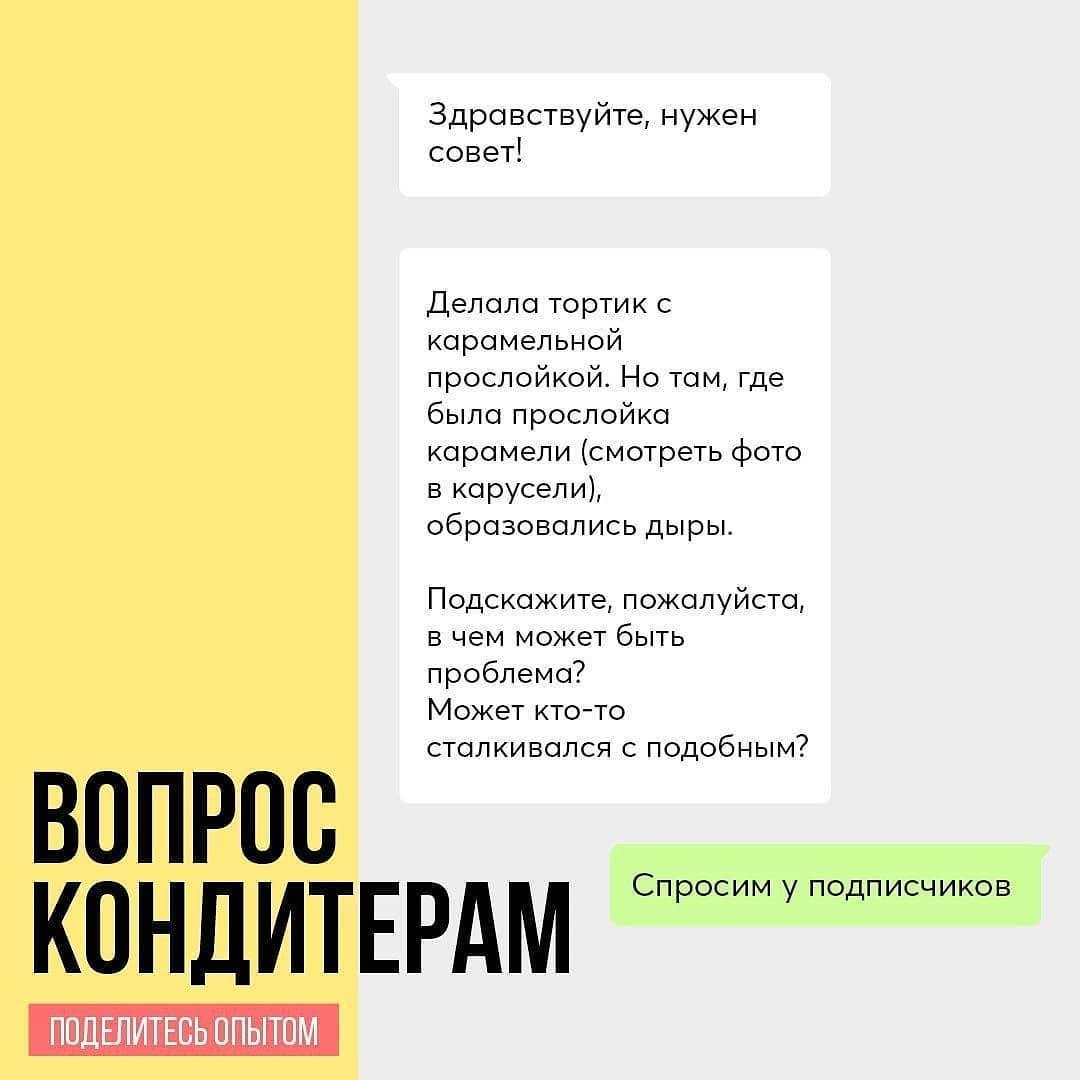 Здравствуйте, нужен совет!

Делала тортик с карамельной прослойкой. Но там, где была прослойка карамели (смотреть фото в карусели), образовались дыры.

Подскажите, пожалуйста, в чем может быть проблема?
Может кто-то сталкивался с подобным?

Спросим у подписчиков

ВОПРОС КОНДИТЕРАМ

ПОДЕЛИТЕСЬ ОПЫТОМ